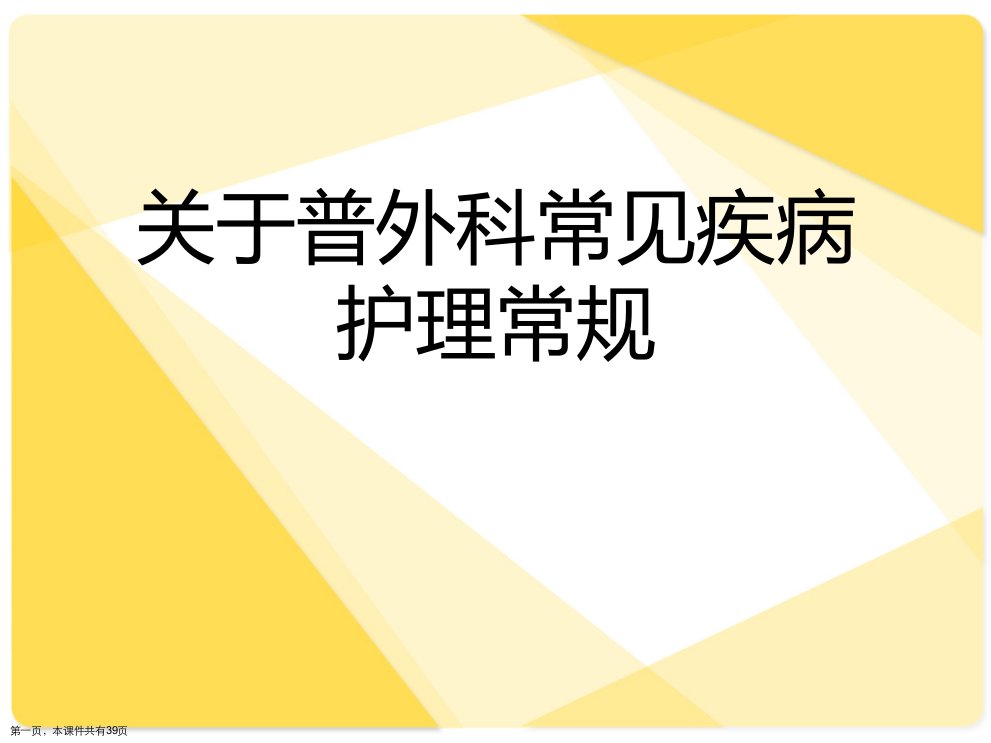 关于普外科常见疾病护理常规

第一页，本课件共有39页